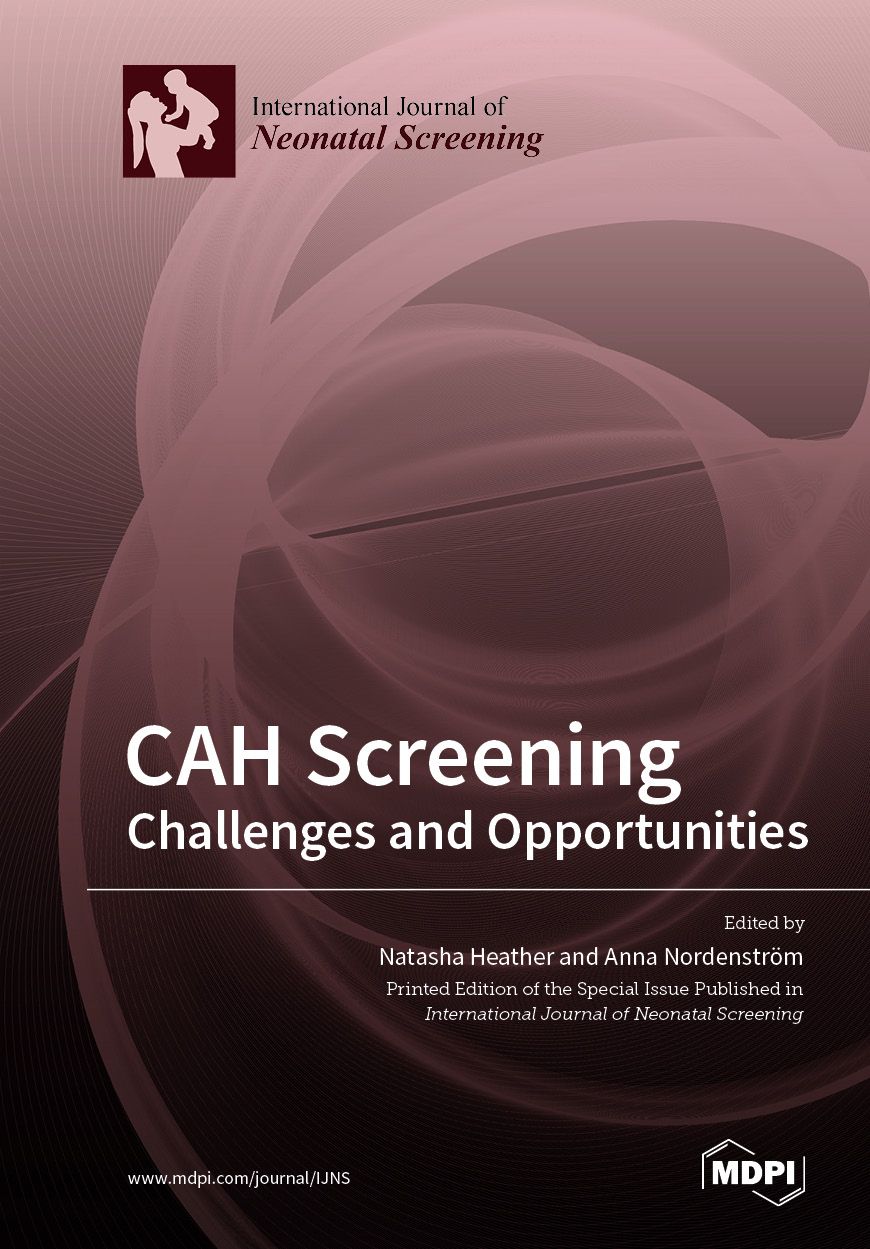 International Journal of
Neonatal Screening

CAH Screening
Challenges and Opportunities

Edited by
Natasha Heather and Anna Nordenström
Printed Edition of the Special Issue Published in
International Journal of Neonatal Screening

www.mdpi.com/journal/IJNS

MDPI